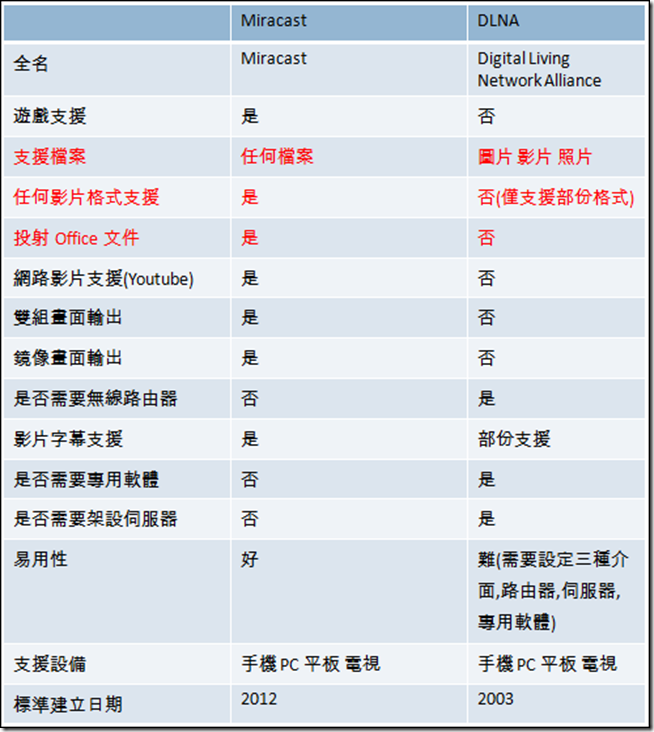 | | Miracast | DLNA |
|---|---|---|
| 全名 | Miracast | Digital Living Network Alliance |
| 遊戲支援 | 是 | 否 |
| 支援檔案 | 任何檔案 | 圖片 影片 照片 |
| 任何影片格式支援 | 是 | 否(僅支援部份格式) |
| 投射 Office 文件 | 是 | 否 |
| 網路影片支援(Youtube) | 是 | 否 |
| 雙組畫面輸出 | 是 | 否 |
| 鏡像畫面輸出 | 是 | 否 |
| 是否需要無線路由器 | 否 | 是 |
| 影片字幕支援 | 是 | 部份支援 |
| 是否需要專用軟體 | 否 | 是 |
| 是否需要架設伺服器 | 否 | 是 |
| 易用性 | 好 | 難(需要設定三種介面,路由器,伺服器,專用軟體) |
| 支援設備 | 手機 PC 平板 電視 | 手機 PC 平板 電視 |
| 標準建立日期 | 2012 | 2003 |